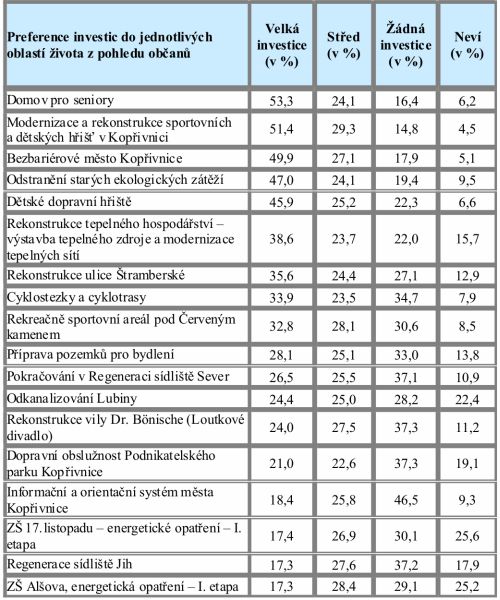 | Preference investic do jednotlivých oblastí života z pohledu občanů | Velká investice (v %) | Střed (v %) | Žádná investice (v %) | Neví (v %) |
|---|---|---|---|---|
| Domov pro seniory | 53,3 | 24,1 | 16,4 | 6,2 |
| Modernizace a rekonstrukce sportovních a dětských hřišť v Kopřivnici | 51,4 | 29,3 | 14,8 | 4,5 |
| Bezbariérové město Kopřivnice | 49,9 | 27,1 | 17,9 | 5,1 |
| Odstranění starých ekologických zátěží | 47,0 | 24,1 | 19,4 | 9,5 |
| Dětské dopravní hřiště | 45,9 | 25,2 | 22,3 | 6,6 |
| Rekonstrukce tepelného hospodářství – výstavba tepelného zdroje a modernizace tepelných sítí | 38,6 | 23,7 | 22,0 | 15,7 |
| Rekonstrukce ulice Štramberské | 35,6 | 24,4 | 27,1 | 12,9 |
| Cyklostezky a cyklotrasy | 33,9 | 23,5 | 34,7 | 7,9 |
| Rekreačně sportovní areál pod Červeným kamenem | 32,8 | 28,1 | 30,6 | 8,5 |
| Příprava pozemků pro bydlení | 28,1 | 25,1 | 33,0 | 13,8 |
| Pokračování v Regeneraci sídliště Sever | 26,5 | 25,5 | 37,1 | 10,9 |
| Odkanalizování Lubiny | 24,4 | 25,0 | 28,2 | 22,4 |
| Rekonstrukce vily Dr. Bönische (Loutkové divadlo) | 24,0 | 27,5 | 37,3 | 11,2 |
| Dopravní obslužnost Podnikatelského parku Kopřivnice | 21,0 | 22,6 | 37,3 | 19,1 |
| Informační a orientační systém města Kopřivnice | 18,4 | 25,8 | 46,5 | 9,3 |
| ZŠ 17. listopadu – energetické opatření – I. etapa | 17,4 | 26,9 | 30,1 | 25,6 |
| Regenerace sídliště Jih | 17,3 | 27,6 | 37,2 | 17,9 |
| ZŠ Alšova, energetická opatření – I. etapa | 17,3 | 28,4 | 29,1 | 25,2 |